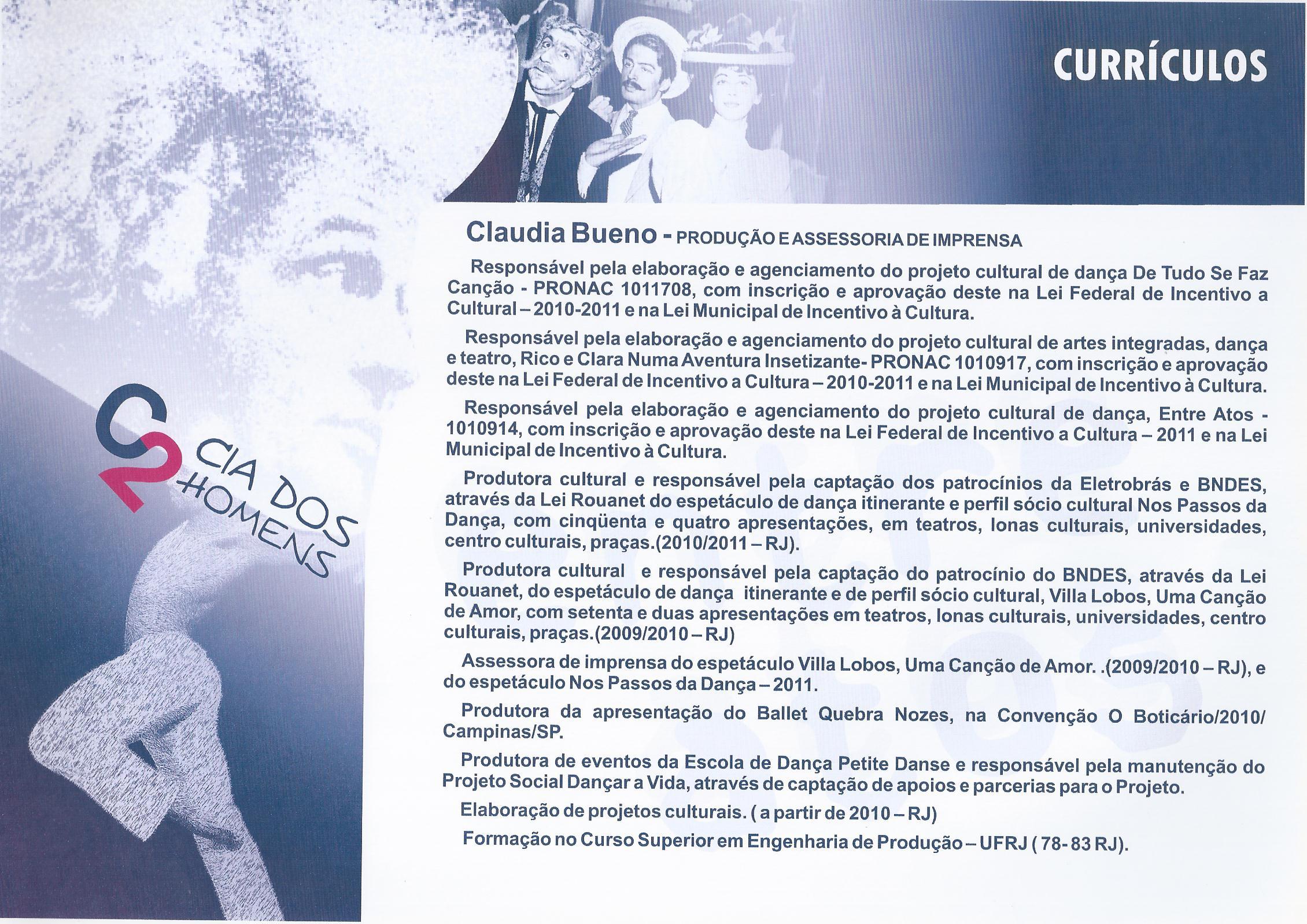 CURRÍCULOS

C2 CIA DOS HOMENS

Claudia Bueno - PRODUÇÃO E ASSESSORIA DE IMPRENSA

Responsável pela elaboração e agenciamento do projeto cultural de dança De Tudo Se Faz Canção - PRONAC 1011708, com inscrição e aprovação deste na Lei Federal de Incentivo a Cultural – 2010-2011 e na Lei Municipal de Incentivo à Cultura.

Responsável pela elaboração e agenciamento do projeto cultural de artes integradas, dança e teatro, Rico e Clara Numa Aventura Insetizante- PRONAC 1010917, com inscrição e aprovação deste na Lei Federal de Incentivo a Cultura – 2010-2011 e na Lei Municipal de Incentivo à Cultura.

Responsável pela elaboração e agenciamento do projeto cultural de dança, Entre Atos - 1010914, com inscrição e aprovação deste na Lei Federal de Incentivo a Cultura – 2011 e na Lei Municipal de Incentivo à Cultura.

Produtora cultural e responsável pela captação dos patrocínios da Eletrobrás e BNDES, através da Lei Rouanet do espetáculo de dança itinerante e perfil sócio cultural Nos Passos da Dança, com cinqüenta e quatro apresentações, em teatros, lonas culturais, universidades, centro culturais, praças.(2010/2011 – RJ).

Produtora cultural e responsável pela captação do patrocínio do BNDES, através da Lei Rouanet, do espetáculo de dança itinerante e de perfil sócio cultural, Villa Lobos, Uma Canção de Amor, com setenta e duas apresentações em teatros, lonas culturais, universidades, centro culturais, praças.(2009/2010 – RJ)

Assessora de imprensa do espetáculo Villa Lobos, Uma Canção de Amor. .(2009/2010 – RJ), e do espetáculo Nos Passos da Dança – 2011.

Produtora da apresentação do Ballet Quebra Nozes, na Convenção O Boticário/2010/ Campinas/SP.

Produtora de eventos da Escola de Dança Petite Danse e responsável pela manutenção do Projeto Social Dançar a Vida, através de captação de apoios e parcerias para o Projeto.

Elaboração de projetos culturais. ( a partir de 2010 – RJ)

Formação no Curso Superior em Engenharia de Produção – UFRJ ( 78- 83 RJ).